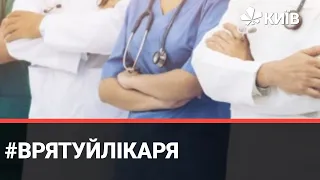 КИЇВ

#ВРЯТУЙЛІКАРЯ